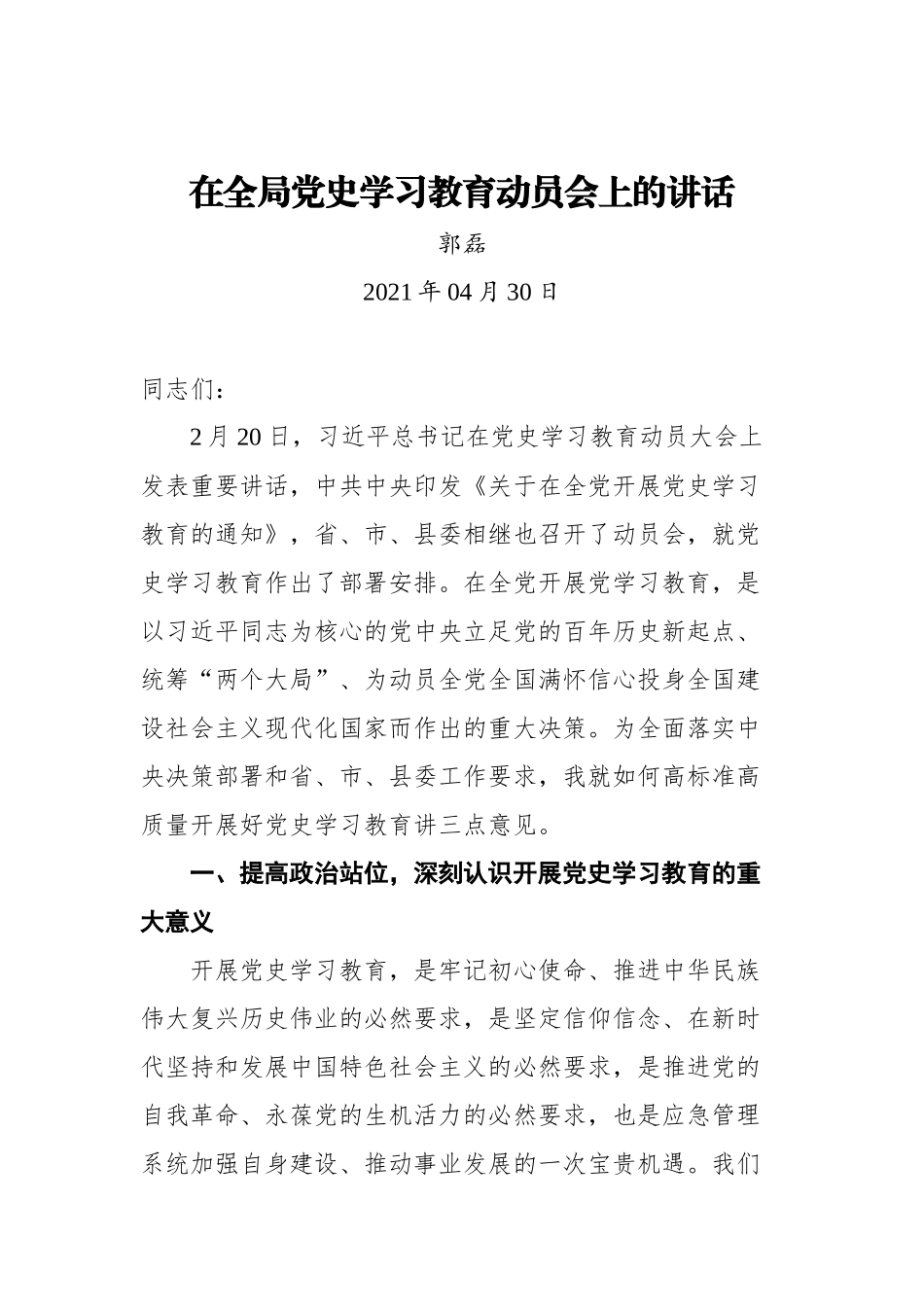 在全局党史学习教育动员会上的讲话

郭磊

2021 年 04 月 30 日

同志们：

2 月 20 日，习近平总书记在党史学习教育动员大会上发表重要讲话，中共中央印发《关于在全党开展党史学习教育的通知》，省、市、县委相继也召开了动员会，就党史学习教育作出了部署安排。在全党开展党学习教育，是以习近平同志为核心的党中央立足党的百年历史新起点、统筹“两个大局”、为动员全党全国满怀信心投身全国建设社会主义现代化国家而作出的重大决策。为全面落实中央决策部署和省、市、县委工作要求，我就如何高标准高质量开展好党史学习教育讲三点意见。

一、提高政治站位，深刻认识开展党史学习教育的重大意义

开展党史学习教育，是牢记初心使命、推进中华民族伟大复兴历史伟业的必然要求，是坚定信仰信念、在新时代坚持和发展中国特色社会主义的必然要求，是推进党的自我革命、永葆党的生机活力的必然要求，也是应急管理系统加强自身建设、推动事业发展的一次宝贵机遇。我们